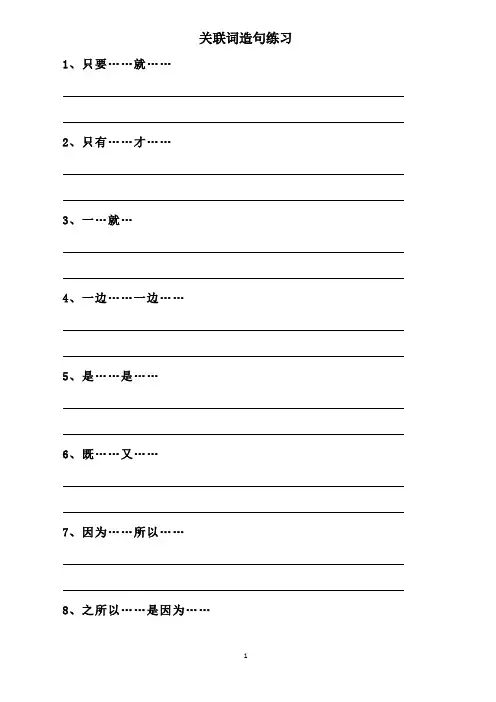 关联词造句练习

1、只要……就……

2、只有……才……

3、一…就…

4、一边……一边……

5、是……是……

6、既……又……

7、因为……所以……

8、之所以……是因为……

1